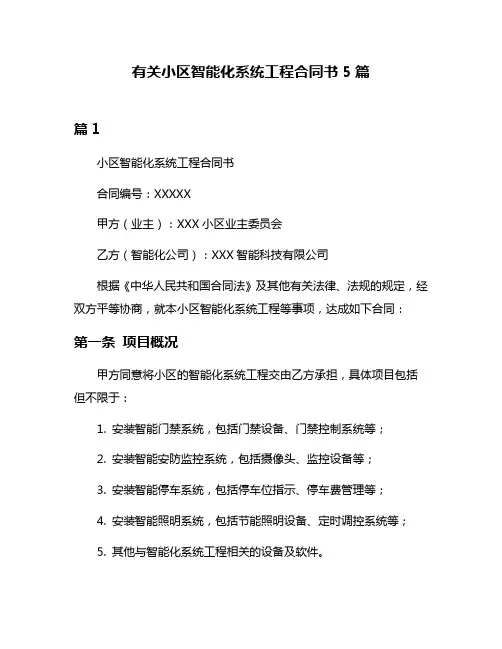 有关小区智能化系统工程合同书 5 篇

篇 1

小区智能化系统工程合同书

合同编号：XXXXX

甲方（业主）：XXX 小区业主委员会

乙方（智能化公司）：XXX 智能科技有限公司

根据《中华人民共和国合同法》及其他有关法律、法规的规定，经双方平等协商，就本小区智能化系统工程等事项，达成如下合同：

第一条 项目概况

甲方同意将小区的智能化系统工程交由乙方承担，具体项目包括但不限于：

1. 安装智能门禁系统，包括门禁设备、门禁控制系统等；

2. 安装智能安防监控系统，包括摄像头、监控设备等；

3. 安装智能停车系统，包括停车位指示、停车费管理等；

4. 安装智能照明系统，包括节能照明设备、定时调控系统等；

5. 其他与智能化系统工程相关的设备及软件。